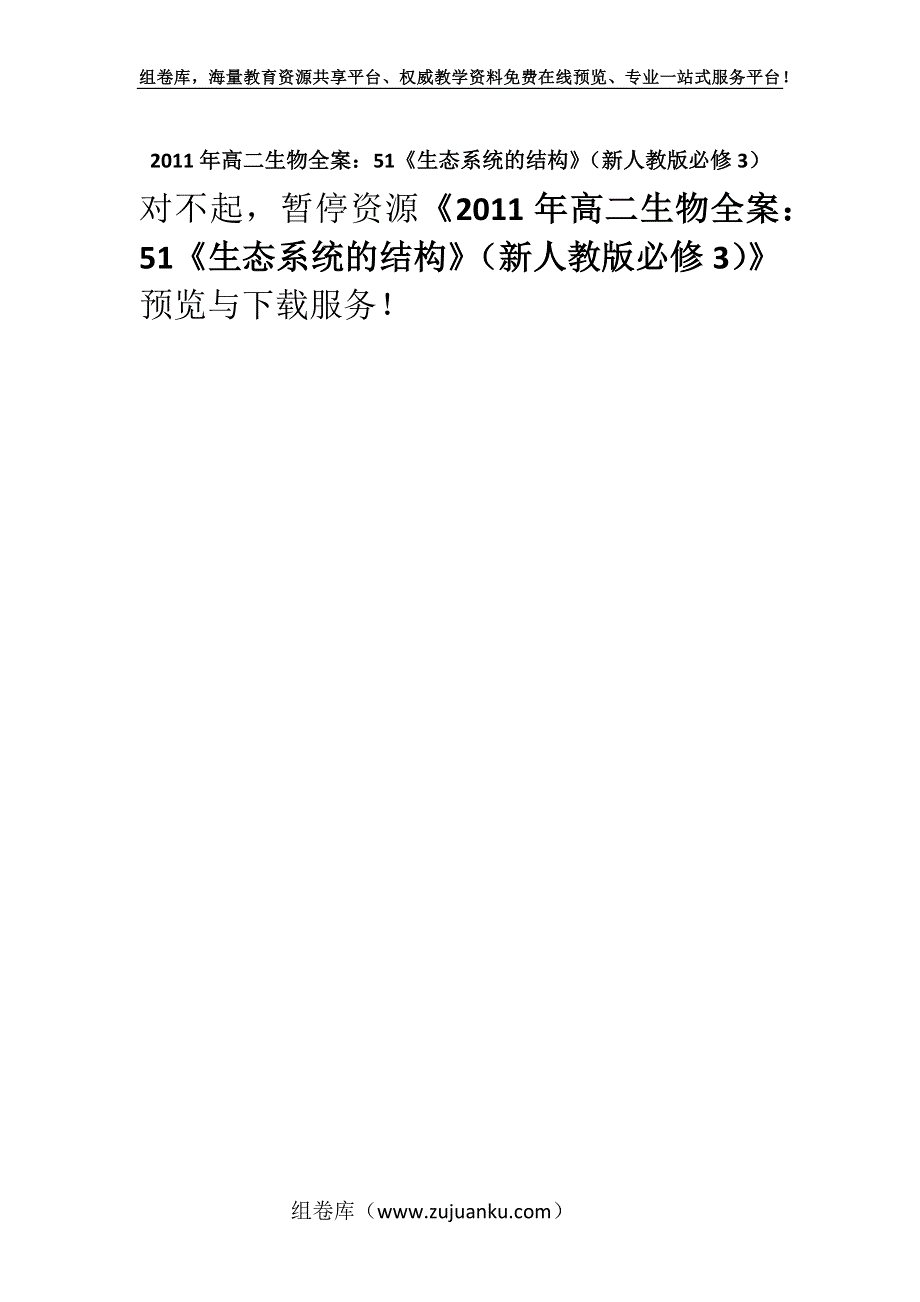 组卷库，海量教育资源共享平台、权威教学资料免费在线预览、专业一站式服务平台！

2011年高二生物全案：51《生态系统的结构》（新人教版必修3）

对不起，暂停资源《2011年高二生物全案：51《生态系统的结构》（新人教版必修3）》预览与下载服务！

组卷库（www.zujuanku.com）